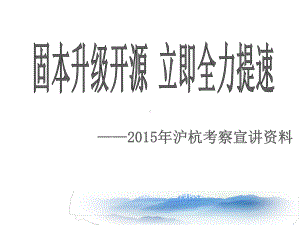 固本升级开源 立即全力提速

——2015年沪杭考察宣讲资料